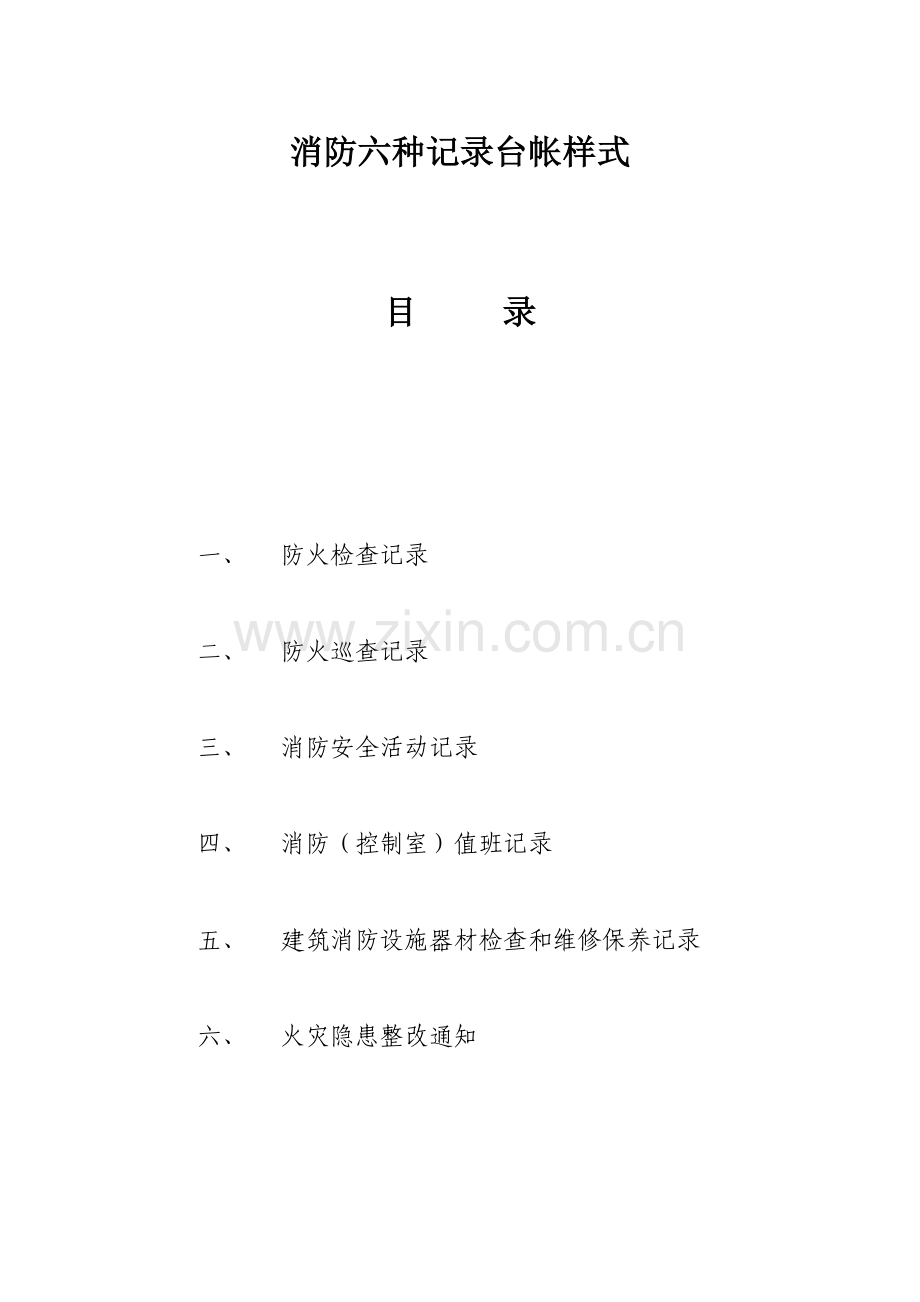 消防六种记录台帐样式

目 录

一、 防火检查记录

二、 防火巡查记录

三、 消防安全活动记录

四、 消防（控制室）值班记录

五、 建筑消防设施器材检查和维修保养记录

六、 火灾隐患整改通知

www.zixin.com.cn